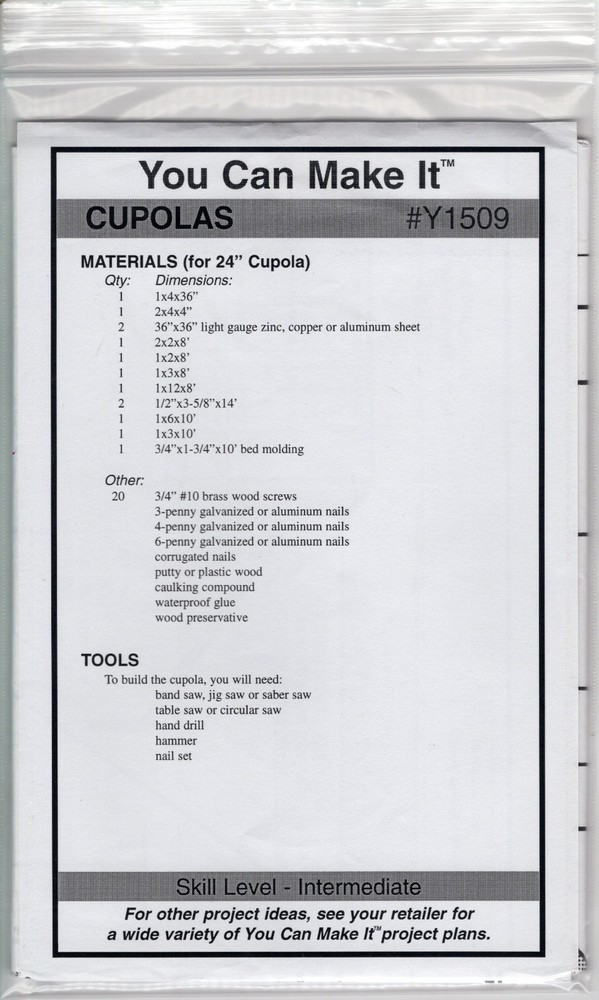 You Can Make It™

CUPOLAS #Y1509

MATERIALS (for 24" Cupola)

| Qty: | Dimensions: |
|---|---|
| 1 | 1x4x36" |
| 1 | 2x4x4" |
| 2 | 36"x36" light gauge zinc, copper or aluminum sheet |
| 1 | 2x2x8' |
| 1 | 1x2x8' |
| 1 | 1x3x8' |
| 1 | 1x12x8' |
| 2 | 1/2"x3-5/8"x14' |
| 1 | 1x6x10' |
| 1 | 1x3x10' |
| 1 | 3/4"x1-3/4"x10' bed molding |

Other:
20 3/4" #10 brass wood screws
3-penny galvanized or aluminum nails
4-penny galvanized or aluminum nails
6-penny galvanized or aluminum nails
corrugated nails
putty or plastic wood
caulking compound
waterproof glue
wood preservative

TOOLS
To build the cupola, you will need:
band saw, jig saw or saber saw
table saw or circular saw
hand drill
hammer
nail set

Skill Level - Intermediate

For other project ideas, see your retailer for a wide variety of You Can Make It™ project plans.